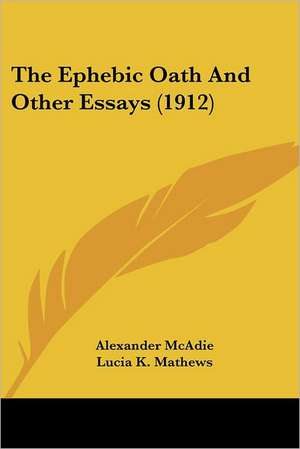 The Ephebic Oath And Other Essays (1912)

Alexander McAdie
Lucia K. Mathews